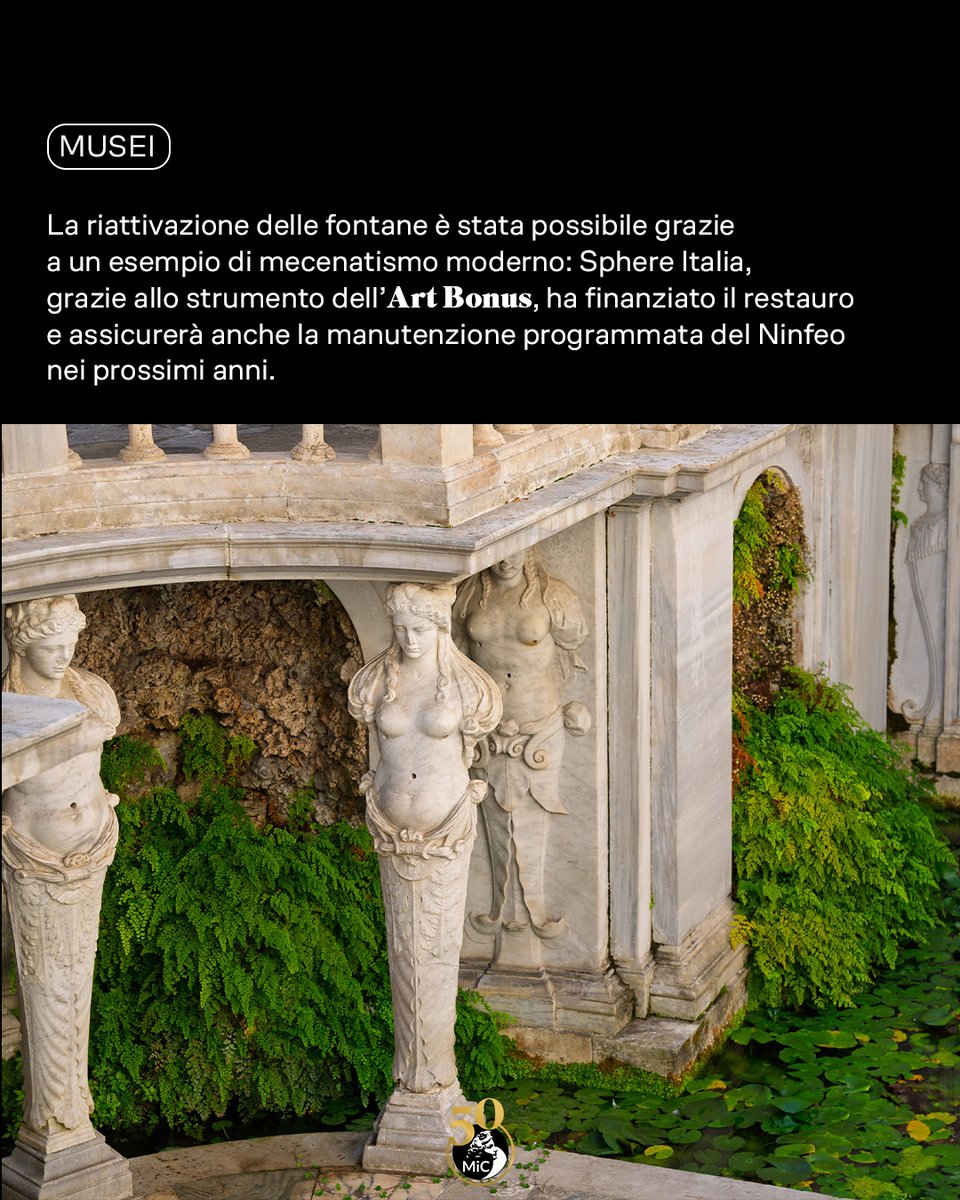 MUSEI

La riattivazione delle fontane è stata possibile grazie a un esempio di mecenatismo moderno: Sphere Italia, grazie allo strumento dell'Art Bonus, ha finanziato il restauro e assicurerà anche la manutenzione programmata del Ninfeo nei prossimi anni.

50
MiC